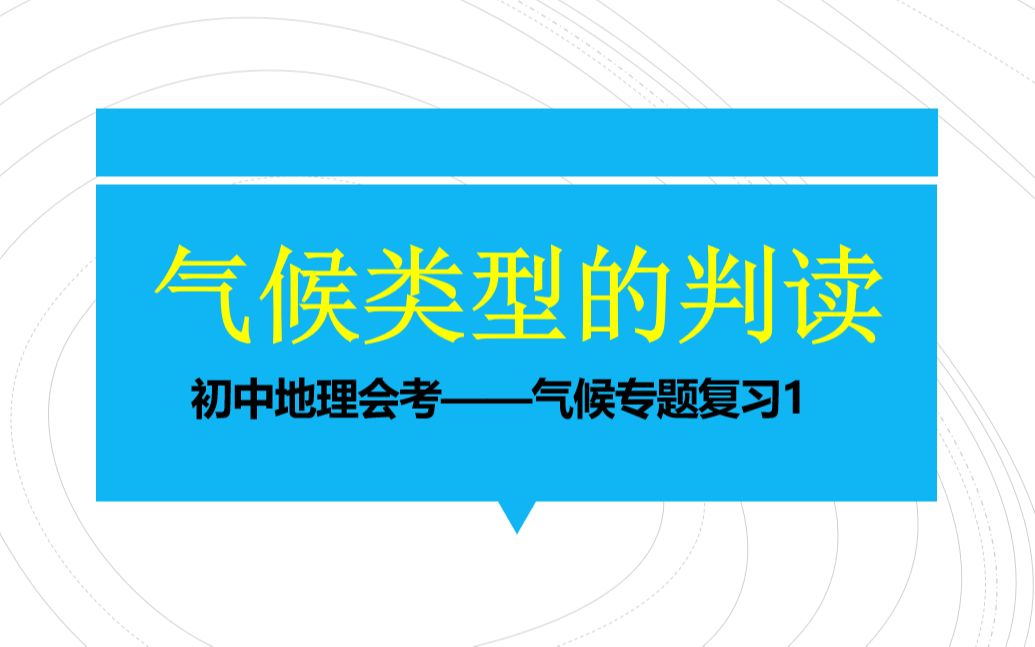 气候类型的判读

初中地理会考——气候专题复习1